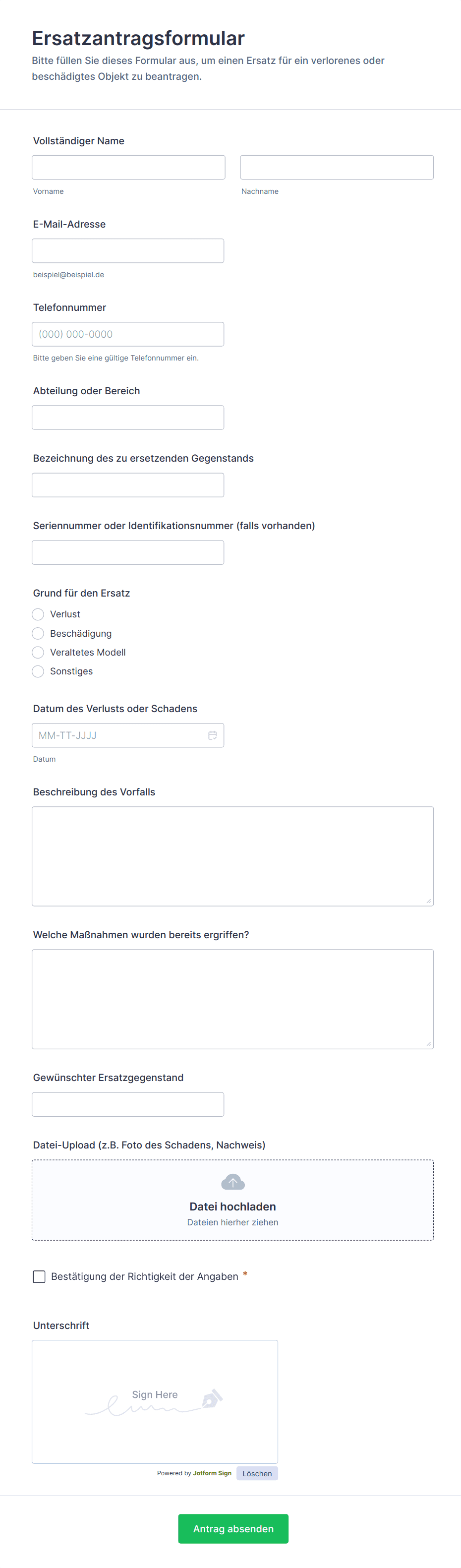 Ersatzantragsformular

Bitte füllen Sie dieses Formular aus, um einen Ersatz für ein verlorenes oder beschädigtes Objekt zu beantragen.

Vollständiger Name

Vorname

Nachname

E-Mail-Adresse

beispiel@beispiel.de

Telefonnummer

(000) 000-0000

Bitte geben Sie eine gültige Telefonnummer ein.

Abteilung oder Bereich

Bezeichnung des zu ersetzenden Gegenstands

Seriennummer oder Identifikationsnummer (falls vorhanden)

Grund für den Ersatz

Verlust

Beschädigung

Veraltetes Modell

Sonstiges

Datum des Verlusts oder Schadens

MM-TT-JJJJ

Datum

Beschreibung des Vorfalls

Welche Maßnahmen wurden bereits ergriffen?

Gewünschter Ersatzgegenstand

Datei-Upload (z.B. Foto des Schadens, Nachweis)

Datei hochladen

Dateien hierher ziehen

Bestätigung der Richtigkeit der Angaben *

Unterschrift

Sign Here

Powered by Jotform Sign

Löschen

Antrag absenden